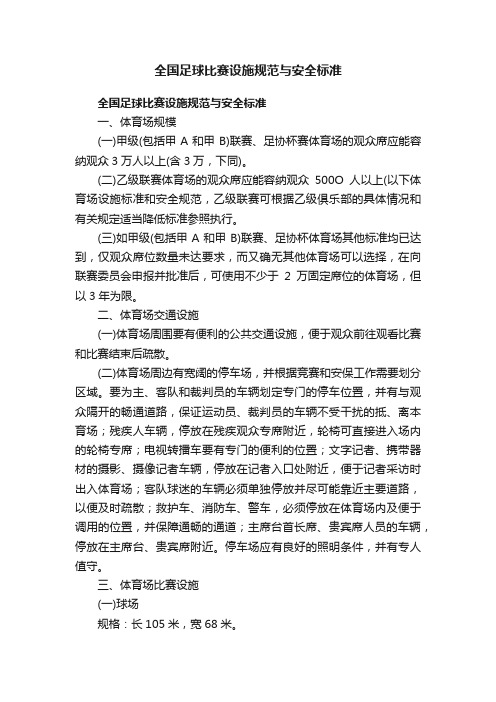 全国足球比赛设施规范与安全标准

全国足球比赛设施规范与安全标准

一、体育场规模

(一)甲级(包括甲 A 和甲 B)联赛、足协杯赛体育场的观众席应能容纳观众 3 万人以上(含 3 万，下同)。

(二)乙级联赛体育场的观众席应能容纳观众 500O 人以上(以下体育场设施标准和安全规范，乙级联赛可根据乙级俱乐部的具体情况和有关规定适当降低标准参照执行。

(三)如甲级(包括甲 A 和甲 B)联赛、足协杯体育场其他标准均已达到，仅观众席位数量未达要求，而又确无其他体育场可以选择，在向联赛委员会申报并批准后，可使用不少于 2 万固定席位的体育场，但以 3 年为限。

二、体育场交通设施

(一)体育场周围要有便利的公共交通设施，便于观众前往观看比赛和比赛结束后疏散。

(二)体育场周边有宽阔的停车场，并根据竞赛和安保工作需要划分区域。要为主、客队和裁判员的车辆划定专门的停车位置，并有与观众隔开的畅通道路，保证运动员、裁判员的车辆不受干扰的抵、离本育场；残疾人车辆，停放在残疾观众专席附近，轮椅可直接进入场内的轮椅专席；电视转播车要有专门的便利的位置；文字记者、携带器材的摄影、摄像记者车辆，停放在记者入口处附近，便于记者采访时出入体育场；客队球迷的车辆必须单独停放并尽可能靠近主要道路，以便及时疏散；救护车、消防车、警车，必须停放在体育场内及便于调用的位置，并保障通畅的通道；主席台首长席、贵宾席人员的车辆，停放在主席台、贵宾席附近。停车场应有良好的照明条件，并有专人值守。

三、体育场比赛设施

(一)球场

规格：长 105 米，宽 68 米。